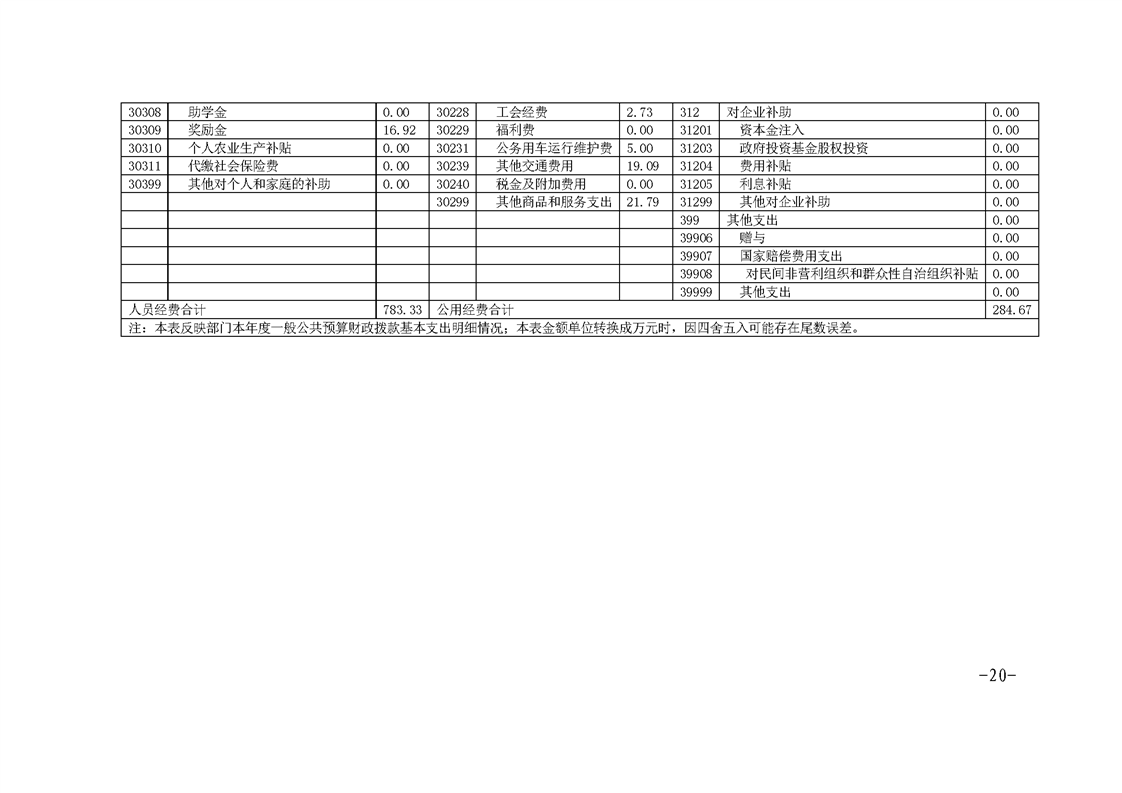 | 30308 | 助学金 | 0.00 | 30228 | 工会经费 | 2.73 | 312 | 对企业补助 | 0.00 |
|---|---|---|---|---|---|---|---|---|
| 30309 | 奖励金 | 16.92 | 30229 | 福利费 | 0.00 | 31201 | 资本金注入 | 0.00 |
| 30310 | 个人农业生产补贴 | 0.00 | 30231 | 公务用车运行维护费 | 5.00 | 31203 | 政府投资基金股权投资 | 0.00 |
| 30311 | 代缴社会保险费 | 0.00 | 30239 | 其他交通费用 | 19.09 | 31204 | 费用补贴 | 0.00 |
| 30399 | 其他对个人和家庭的补助 | 0.00 | 30240 | 税金及附加费用 | 0.00 | 31205 | 利息补贴 | 0.00 |
|  |  |  | 30299 | 其他商品和服务支出 | 21.79 | 31299 | 其他对企业补助 | 0.00 |
|  |  |  |  |  |  | 399 | 其他支出 | 0.00 |
|  |  |  |  |  |  | 39906 | 赠与 | 0.00 |
|  |  |  |  |  |  | 39907 | 国家赔偿费用支出 | 0.00 |
|  |  |  |  |  |  | 39908 | 对民间非营利组织和群众性自治组织补贴 | 0.00 |
|  |  |  |  |  |  | 39999 | 其他支出 | 0.00 |
| 人员经费合计 |  | 783.33 | 公用经费合计 |  |  |  |  | 284.67 |
| 注：本表反映部门本年度一般公共预算财政拨款基本支出明细情况；本表金额单位转换成万元时，因四舍五入可能存在尾数误差。 |  |  |  |  |  |  |  |  |

-20-